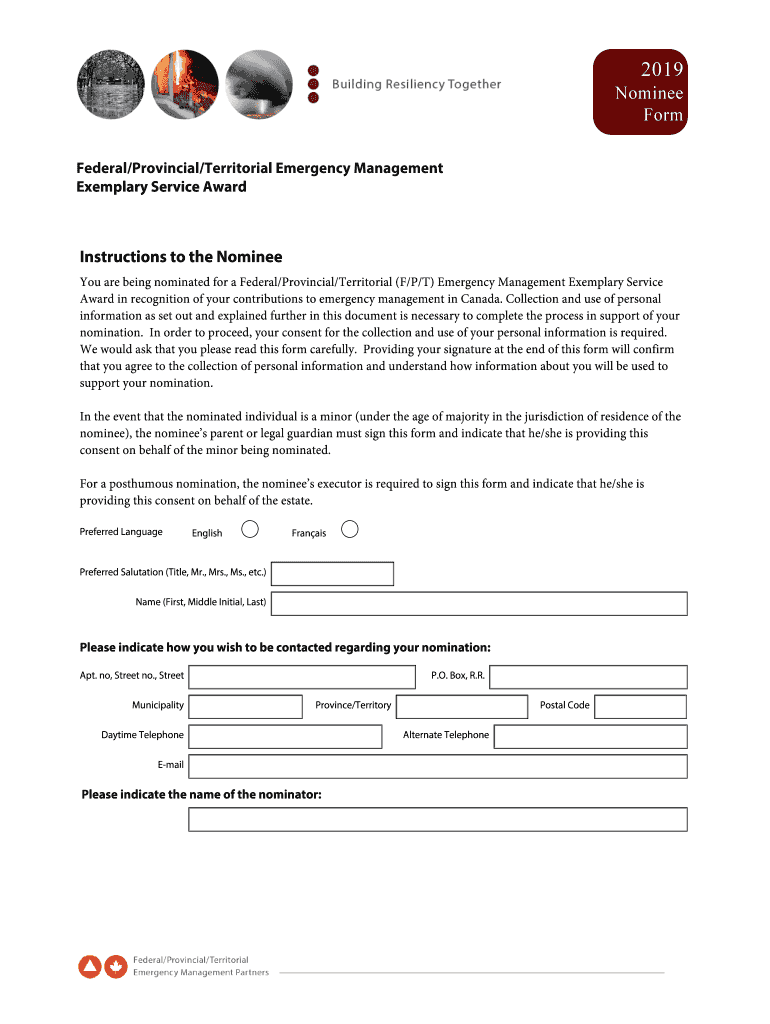 Building Resiliency Together

2019
Nominee
Form

Federal/Provincial/Territorial Emergency Management
Exemplary Service Award

Instructions to the Nominee

You are being nominated for a Federal/Provincial/Territorial (F/P/T) Emergency Management Exemplary Service Award in recognition of your contributions to emergency management in Canada. Collection and use of personal information as set out and explained further in this document is necessary to complete the process in support of your nomination. In order to proceed, your consent for the collection and use of your personal information is required. We would ask that you please read this form carefully. Providing your signature at the end of this form will confirm that you agree to the collection of personal information and understand how information about you will be used to support your nomination.

In the event that the nominated individual is a minor (under the age of majority in the jurisdiction of residence of the nominee), the nominee's parent or legal guardian must sign this form and indicate that he/she is providing this consent on behalf of the minor being nominated.

For a posthumous nomination, the nominee's executor is required to sign this form and indicate that he/she is providing this consent on behalf of the estate.

Preferred Language English Français

Preferred Salutation (Title, Mr., Mrs., Ms., etc.)

Name (First, Middle Initial, Last)

Please indicate how you wish to be contacted regarding your nomination:

Apt. no, Street no., Street P.O. Box, R.R.

Municipality Province/Territory Postal Code

Daytime Telephone Alternate Telephone

E-mail

Please indicate the name of the nominator:

Federal/Provincial/Territorial
Emergency Management Partners